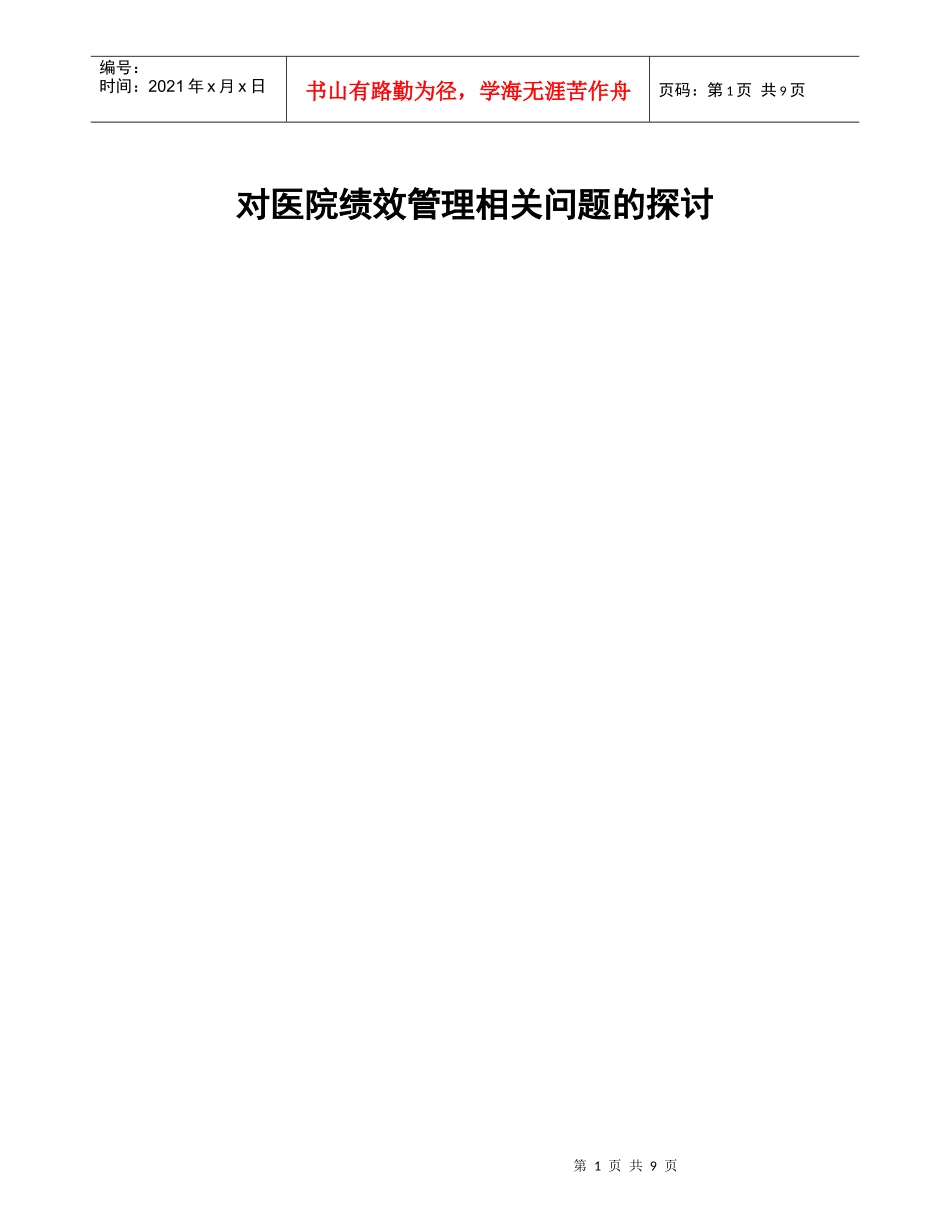 编号：
时间：2021年x月x日

书山有路勤为径，学海无涯苦作舟

页码：第1页 共9页

对医院绩效管理相关问题的探讨

第 1 页 共 9 页